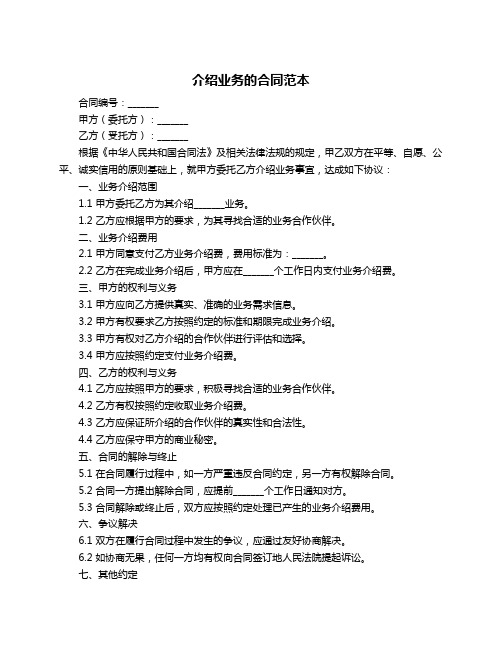 介绍业务的合同范本

合同编号：______

甲方（委托方）：______

乙方（受托方）：______

根据《中华人民共和国合同法》及相关法律法规的规定，甲乙双方在平等、自愿、公平、诚实信用的原则基础上，就甲方委托乙方介绍业务事宜，达成如下协议：

一、业务介绍范围

1.1 甲方委托乙方为其介绍______业务。

1.2 乙方应根据甲方的要求，为其寻找合适的业务合作伙伴。

二、业务介绍费用

2.1 甲方同意支付乙方业务介绍费，费用标准为：______。

2.2 乙方在完成业务介绍后，甲方应在______个工作日内支付业务介绍费。

三、甲方的权利与义务

3.1 甲方应向乙方提供真实、准确的业务需求信息。

3.2 甲方有权要求乙方按照约定的标准和期限完成业务介绍。

3.3 甲方有权对乙方介绍的合作伙伴进行评估和选择。

3.4 甲方应按照约定支付业务介绍费。

四、乙方的权利与义务

4.1 乙方应按照甲方的要求，积极寻找合适的业务合作伙伴。

4.2 乙方有权按照约定收取业务介绍费。

4.3 乙方应保证所介绍的合作伙伴的真实性和合法性。

4.4 乙方应保守甲方的商业秘密。

五、合同的解除与终止

5.1 在合同履行过程中，如一方严重违反合同约定，另一方有权解除合同。

5.2 合同一方提出解除合同，应提前______个工作日通知对方。

5.3 合同解除或终止后，双方应按照约定处理已产生的业务介绍费用。

六、争议解决

6.1 双方在履行合同过程中发生的争议，应通过友好协商解决。

6.2 如协商无果，任何一方均有权向合同签订地人民法院提起诉讼。

七、其他约定